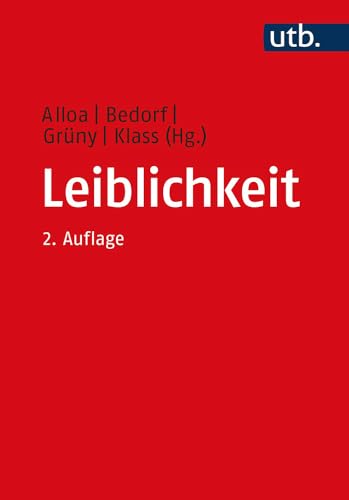 utb.

Alloa | Bedorf | Grüny | Klass (Hg.)

Leiblichkeit

2. Auflage